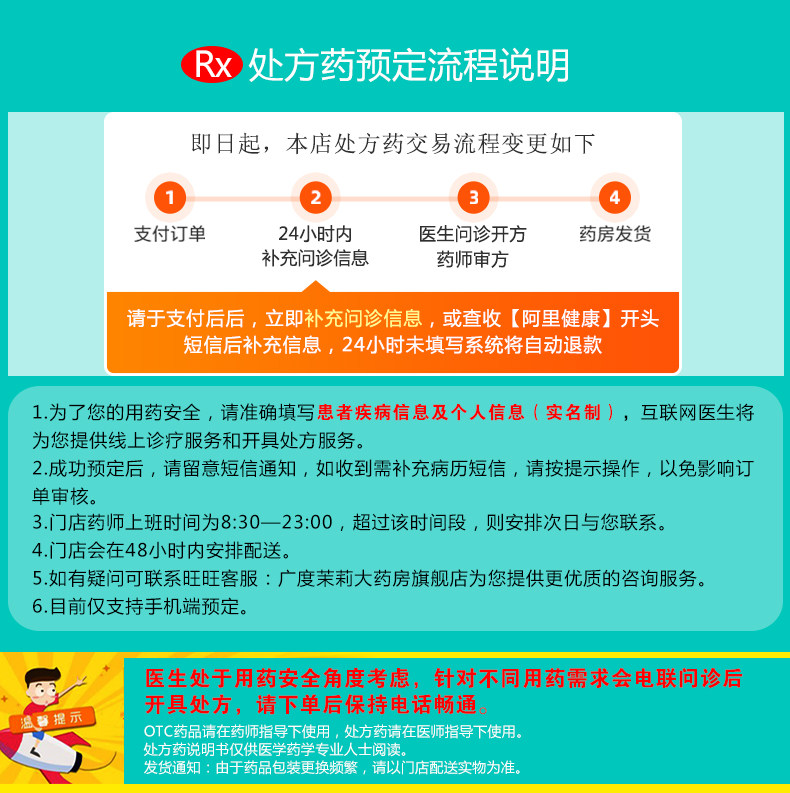 Rx 处方药预定流程说明

即日起，本店处方药交易流程变更如下

1
支付订单

2
24小时内
补充问诊信息

3
医生问诊开方
药师审方

4
药房发货

请于支付后后，立即补充问诊信息，或查收【阿里健康】开头短信后补充信息，24小时未填写系统将自动退款

1.为了您的用药安全，请准确填写患者疾病信息及个人信息（实名制），互联网医生将为您提供线上诊疗服务和开具处方服务。
2.成功预定后，请留意短信通知，如收到需补充病历短信，请按提示操作，以免影响订单审核。
3.门店药师上班时间为8:30—23:00，超过该时间段，则安排次日与您联系。
4.门店会在48小时内安排配送。
5.如有疑问可联系旺旺客服：广度茉莉大药房旗舰店为您提供更优质的咨询服务。
6.目前仅支持手机端预定。

温馨提示

医生处于用药安全角度考虑，针对不同用药需求会电联问诊后开具处方，请下单后保持电话畅通。
OTC药品请在药师指导下使用，处方药请在医师指导下使用。
处方药说明书仅供医学药学专业人士阅读。
发货通知：由于药品包装更换频繁，请以门店配送实物为准。